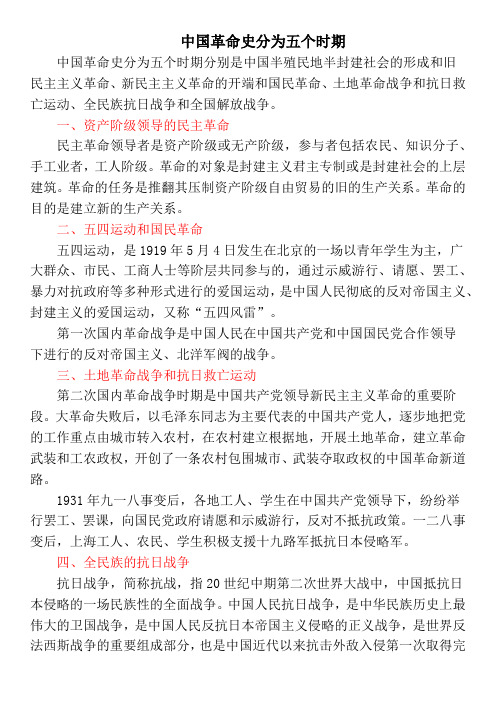 中国革命史分为五个时期

中国革命史分为五个时期分别是中国半殖民地半封建社会的形成和旧民主主义革命、新民主主义革命的开端和国民革命、土地革命战争和抗日救亡运动、全民族抗日战争和全国解放战争。

一、资产阶级领导的民主革命

民主革命领导者是资产阶级或无产阶级，参与者包括农民、知识分子、手工业者，工人阶级。革命的对象是封建主义君主专制或是封建社会的上层建筑。革命的任务是推翻其压制资产阶级自由贸易的旧的生产关系。革命的目的是建立新的生产关系。

二、五四运动和国民革命

五四运动，是 1919 年 5 月 4 日发生在北京的一场以青年学生为主，广大群众、市民、工商人士等阶层共同参与的，通过示威游行、请愿、罢工、暴力对抗政府等多种形式进行的爱国运动，是中国人民彻底的反对帝国主义、封建主义的爱国运动，又称“五四风雷”。

第一次国内革命战争是中国人民在中国共产党和中国国民党合作领导下进行的反对帝国主义、北洋军阀的战争。

三、土地革命战争和抗日救亡运动

第二次国内革命战争时期是中国共产党领导新民主主义革命的重要阶段。大革命失败后，以毛泽东同志为主要代表的中国共产党人，逐步地把党的工作重点由城市转入农村，在农村建立根据地，开展土地革命，建立革命武装和工农政权，开创了一条农村包围城市、武装夺取政权的中国革命新道路。

1931 年九一八事变后，各地工人、学生在中国共产党领导下，纷纷举行罢工、罢课，向国民党政府请愿和示威游行，反对不抵抗政策。一二八事变后，上海工人、农民、学生积极支援十九路军抵抗日本侵略军。

四、全民族的抗日战争

抗日战争，简称抗战，指 20 世纪中期第二次世界大战中，中国抵抗日本侵略的一场民族性的全面战争。中国人民抗日战争，是中华民族历史上最伟大的卫国战争，是中国人民反抗日本帝国主义侵略的正义战争，是世界反法西斯战争的重要组成部分，也是中国近代以来抗击外敌入侵第一次取得完